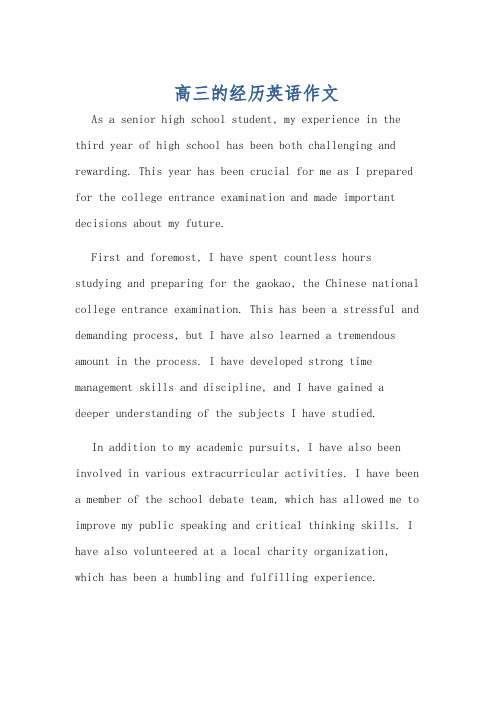 高三的经历英语作文

As a senior high school student, my experience in the third year of high school has been both challenging and rewarding. This year has been crucial for me as I prepared for the college entrance examination and made important decisions about my future.

First and foremost, I have spent countless hours studying and preparing for the gaokao, the Chinese national college entrance examination. This has been a stressful and demanding process, but I have also learned a tremendous amount in the process. I have developed strong time management skills and discipline, and I have gained a deeper understanding of the subjects I have studied.

In addition to my academic pursuits, I have also been involved in various extracurricular activities. I have been a member of the school debate team, which has allowed me to improve my public speaking and critical thinking skills. I have also volunteered at a local charity organization, which has been a humbling and fulfilling experience.